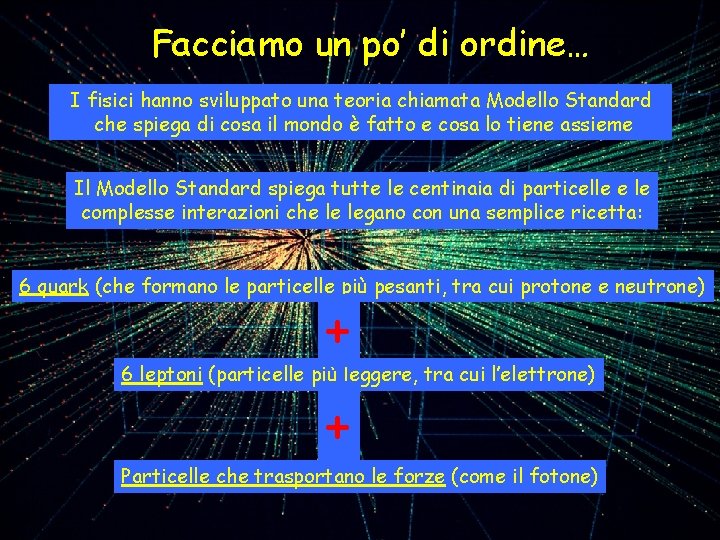 Facciamo un po' di ordine…

I fisici hanno sviluppato una teoria chiamata Modello Standard che spiega di cosa il mondo è fatto e cosa lo tiene assieme

Il Modello Standard spiega tutte le centinaia di particelle e le complesse interazioni che le legano con una semplice ricetta:

6 quark (che formano le particelle più pesanti, tra cui protone e neutrone)

+

6 leptoni (particelle più leggere, tra cui l'elettrone)

+

Particelle che trasportano le forze (come il fotone)